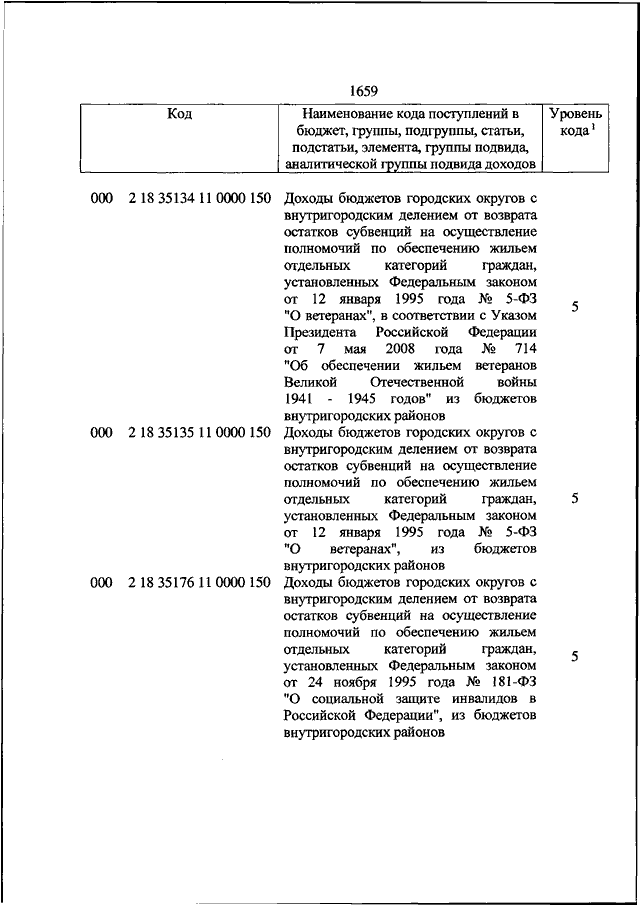 1659

| Код | Наименование кода поступлений в бюджет, группы, подгруппы, статьи, подстатьи, элемента, группы подвида, аналитической группы подвида доходов | Уровень кода $^1$ |
|---|---|---|
| 000 2 18 35134 11 0000 150 | Доходы бюджетов городских округов с внутригородским делением от возврата остатков субвенций на осуществление полномочий по обеспечению жильем отдельных категорий граждан, установленных Федеральным законом от 12 января 1995 года № 5-ФЗ "О ветеранах", в соответствии с Указом Президента Российской Федерации от 7 мая 2008 года № 714 "Об обеспечении жильем ветеранов Великой Отечественной войны 1941 - 1945 годов" из бюджетов внутригородских районов | 5 |
| 000 2 18 35135 11 0000 150 | Доходы бюджетов городских округов с внутригородским делением от возврата остатков субвенций на осуществление полномочий по обеспечению жильем отдельных категорий граждан, установленных Федеральным законом от 12 января 1995 года № 5-ФЗ "О ветеранах", из бюджетов внутригородских районов | 5 |
| 000 2 18 35176 11 0000 150 | Доходы бюджетов городских округов с внутригородским делением от возврата остатков субвенций на осуществление полномочий по обеспечению жильем отдельных категорий граждан, установленных Федеральным законом от 24 ноября 1995 года № 181-ФЗ "О социальной защите инвалидов в Российской Федерации", из бюджетов внутригородских районов | 5 |